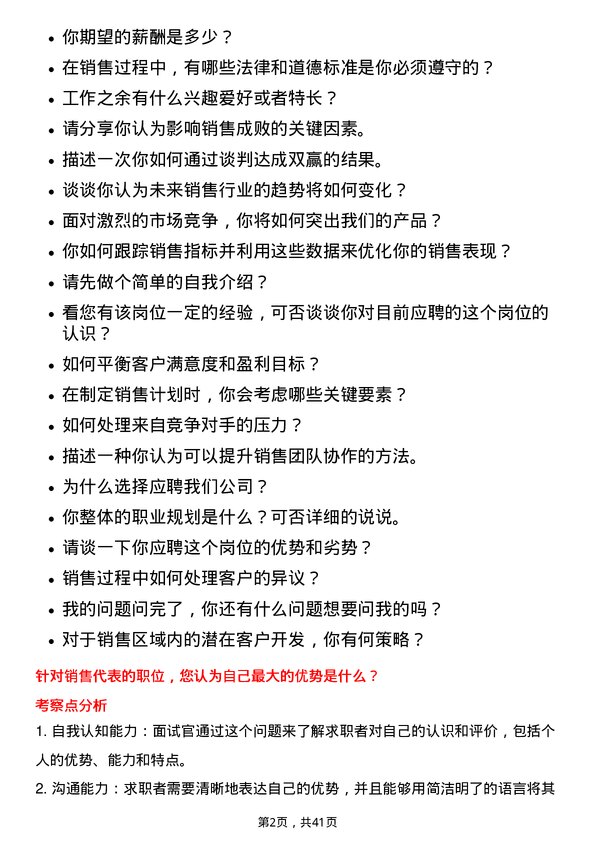 • 你期望的薪酬是多少？
• 在销售过程中，有哪些法律和道德标准是你必须遵守的？
• 工作之余有什么兴趣爱好或者特长？
• 请分享你认为影响销售成败的关键因素。
• 描述一次你如何通过谈判达成双赢的结果。
• 谈谈你认为未来销售行业的趋势将如何变化？
• 面对激烈的市场竞争，你将如何突出我们的产品？
• 你如何跟踪销售指标并利用这些数据来优化你的销售表现？
• 请先做个简单的自我介绍？
• 看您有该岗位一定的经验，可否谈谈你对目前应聘的这个岗位的认识？
• 如何平衡客户满意度和盈利目标？
• 在制定销售计划时，你会考虑哪些关键要素？
• 如何处理来自竞争对手的压力？
• 描述一种你认为可以提升销售团队协作的方法。
• 为什么选择应聘我们公司？
• 你整体的职业规划是什么？可否详细的说说。
• 请谈一下你应聘这个岗位的优势和劣势？
• 销售过程中如何处理客户的异议？
• 我的问题问完了，你还有什么问题想要问我的吗？
• 对于销售区域内的潜在客户开发，你有何策略？

针对销售代表的职位，您认为自己最大的优势是什么？

考察点分析

1. 自我认知能力：面试官通过这个问题来了解求职者对自己的认识和评价，包括个人的优势、能力和特点。

2. 沟通能力：求职者需要清晰地表达自己的优势，并且能够用简洁明了的语言将其

第2页，共41页